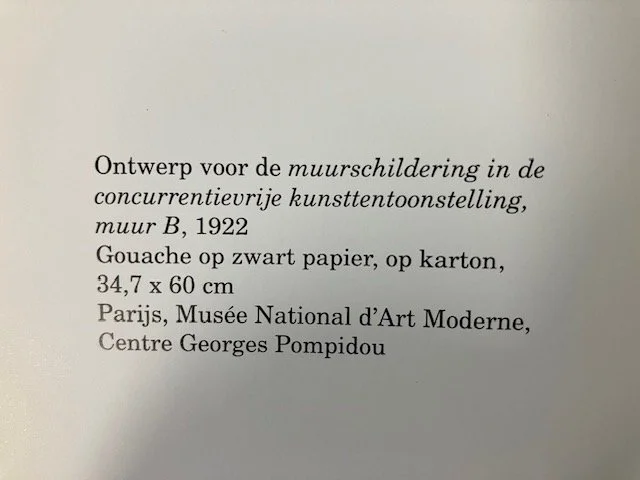 Ontwerp voor de muurschildering in de concurrentievrije kunsttentoonstelling, muur B, 1922
Gouache op zwart papier, op karton, 34,7 x 60 cm
Parijs, Musée National d'Art Moderne, Centre Georges Pompidou